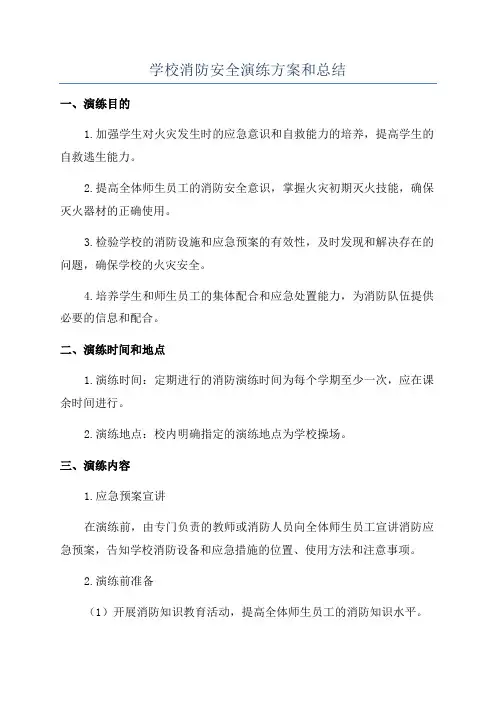 学校消防安全演练方案和总结

一、演练目的

1.加强学生对火灾发生时的应急意识和自救能力的培养，提高学生的自救逃生能力。

2.提高全体师生员工的消防安全意识，掌握火灾初期灭火技能，确保灭火器材的正确使用。

3.检验学校的消防设施和应急预案的有效性，及时发现和解决存在的问题，确保学校的火灾安全。

4.培养学生和师生员工的集体配合和应急处置能力，为消防队伍提供必要的信息和配合。

二、演练时间和地点

1.演练时间：定期进行的消防演练时间为每个学期至少一次，应在课余时间进行。

2.演练地点：校内明确指定的演练地点为学校操场。

三、演练内容

1.应急预案宣讲

在演练前，由专门负责的教师或消防人员向全体师生员工宣讲消防应急预案，告知学校消防设备和应急措施的位置、使用方法和注意事项。

2.演练前准备

（1）开展消防知识教育活动，提高全体师生员工的消防知识水平。